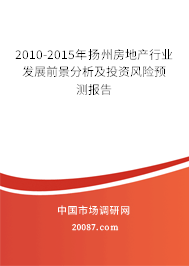 2010-2015年扬州房地产行业发展前景分析及投资风险预测报告

中国市场调研网

20087.com